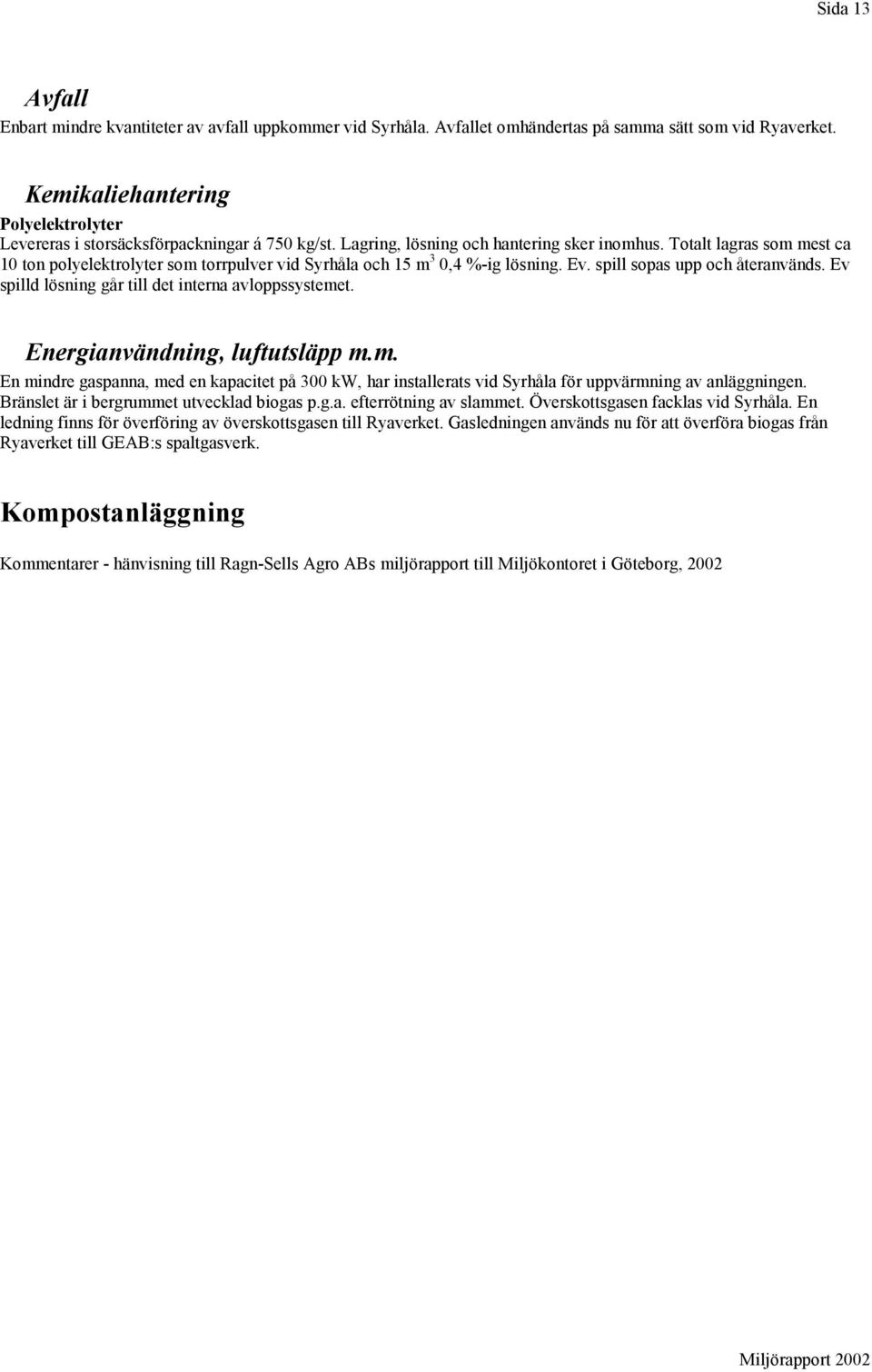 Sida 13

Avfall
Enbart mindre kvantiteter av avfall uppkommer vid Syrhåla. Avfallet omhändertas på samma sätt som vid Ryaverket.

Kemikaliehantering
Polyelektrolyter
Levereras i storsäcksförpackningar á 750 kg/st. Lagring, lösning och hantering sker inomhus. Totalt lagras som mest ca 10 ton polyelektrolyter som torrpulver vid Syrhåla och 15 $m^3$ 0,4 %-ig lösning. Ev. spill sopas upp och återanvänds. Ev spilld lösning går till det interna avloppssystemet.

Energianvändning, luftutsläpp m.m.
En mindre gaspanna, med en kapacitet på 300 kW, har installerats vid Syrhåla för uppvärmning av anläggningen. Bränslet är i bergrummet utvecklad biogas p.g.a. efterrötning av slammet. Överskottsgasen facklas vid Syrhåla. En ledning finns för överföring av överskottsgasen till Ryaverket. Gasledningen används nu för att överföra biogas från Ryaverket till GEAB:s spaltgasverk.

Kompostanläggning

Kommentarer - hänvisning till Ragn-Sells Agro ABs miljörapport till Miljökontoret i Göteborg, 2002

Miljörapport 2002